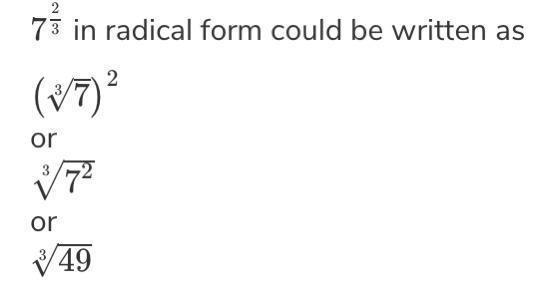 $7^{\frac{2}{3}}$ in radical form could be written as

$\left(\sqrt[3]{7}\right)^2$

or

$\sqrt[3]{7^2}$

or

$\sqrt[3]{49}$